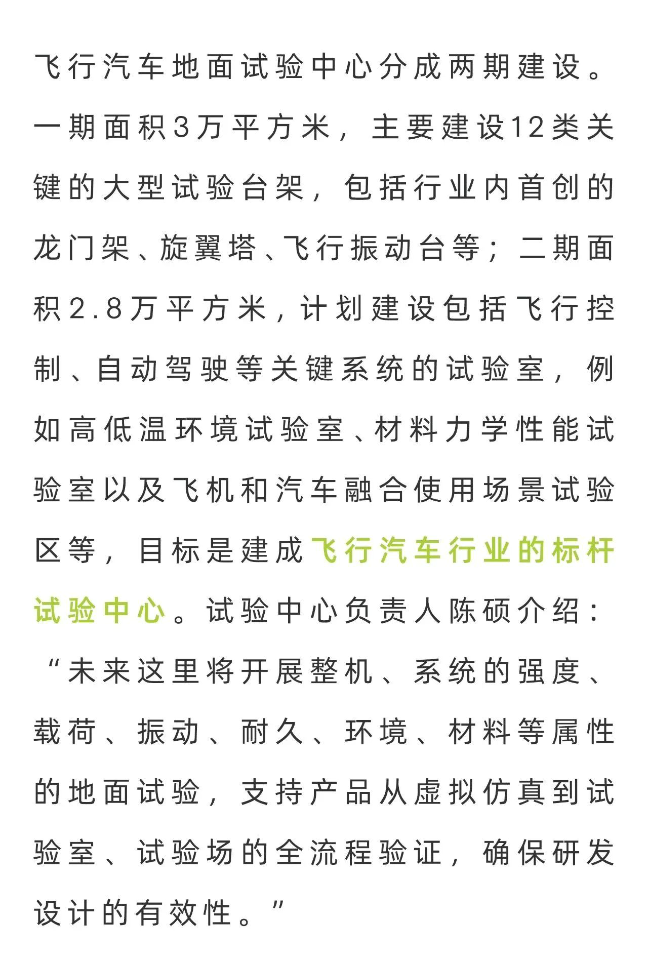 飞行汽车地面试验中心分成两期建设。一期面积3万平方米，主要建设12类关键的大型试验台架，包括行业内首创的龙门架、旋翼塔、飞行振动台等；二期面积2.8万平方米，计划建设包括飞行控制、自动驾驶等关键系统的试验室，例如高低温环境试验室、材料力学性能试验室以及飞机和汽车融合使用场景试验区等，目标是建成飞行汽车行业的标杆试验中心。试验中心负责人陈硕介绍：“未来这里将开展整机、系统的强度、载荷、振动、耐久、环境、材料等属性的地面试验，支持产品从虚拟仿真到试验室、试验场的全流程验证，确保研发设计的有效性。”